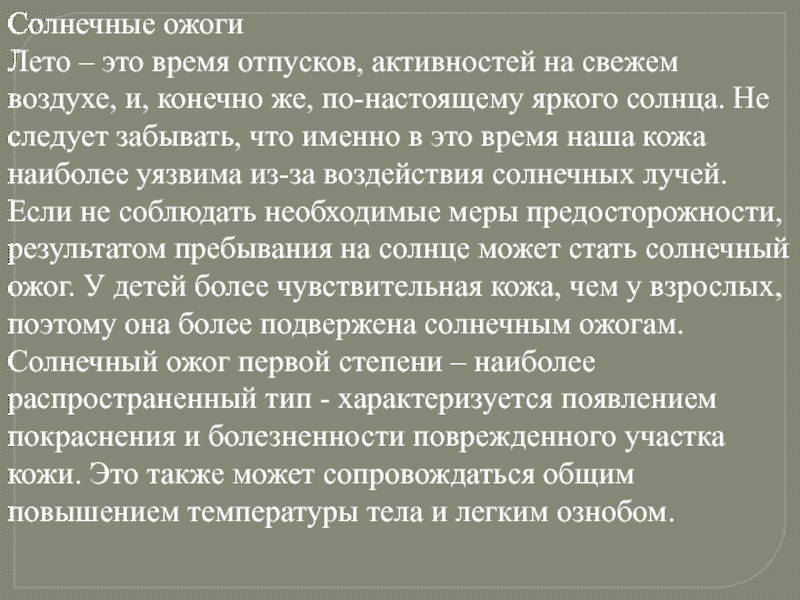 Солнечные ожоги

Лето – это время отпусков, активностей на свежем воздухе, и, конечно же, по-настоящему яркого солнца. Не следует забывать, что именно в это время наша кожа наиболее уязвима из-за воздействия солнечных лучей. Если не соблюдать необходимые меры предосторожности, результатом пребывания на солнце может стать солнечный ожог. У детей более чувствительная кожа, чем у взрослых, поэтому она более подвержена солнечным ожогам. Солнечный ожог первой степени – наиболее распространенный тип - характеризуется появлением покраснения и болезненности поврежденного участка кожи. Это также может сопровождаться общим повышением температуры тела и легким ознобом.